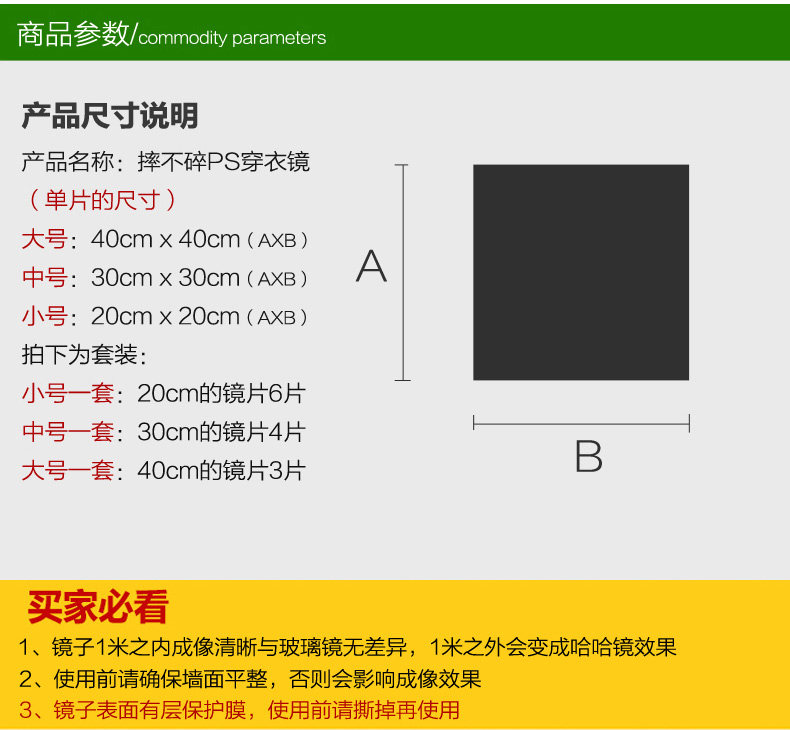 商品参数/commodity parameters

产品尺寸说明

产品名称：摔不碎PS穿衣镜

（单片的尺寸）

大号：40cm x 40cm（AXB）

中号：30cm x 30cm（AXB）

小号：20cm x 20cm（AXB）

拍下为套装：

小号一套：20cm的镜片6片

中号一套：30cm的镜片4片

大号一套：40cm的镜片3片

A

B

买家必看

1、镜子1米之内成像清晰与玻璃镜无差异，1米之外会变成哈哈镜效果

2、使用前请确保墙面平整，否则会影响成像效果

3、镜子表面有层保护膜，使用前请撕掉再使用